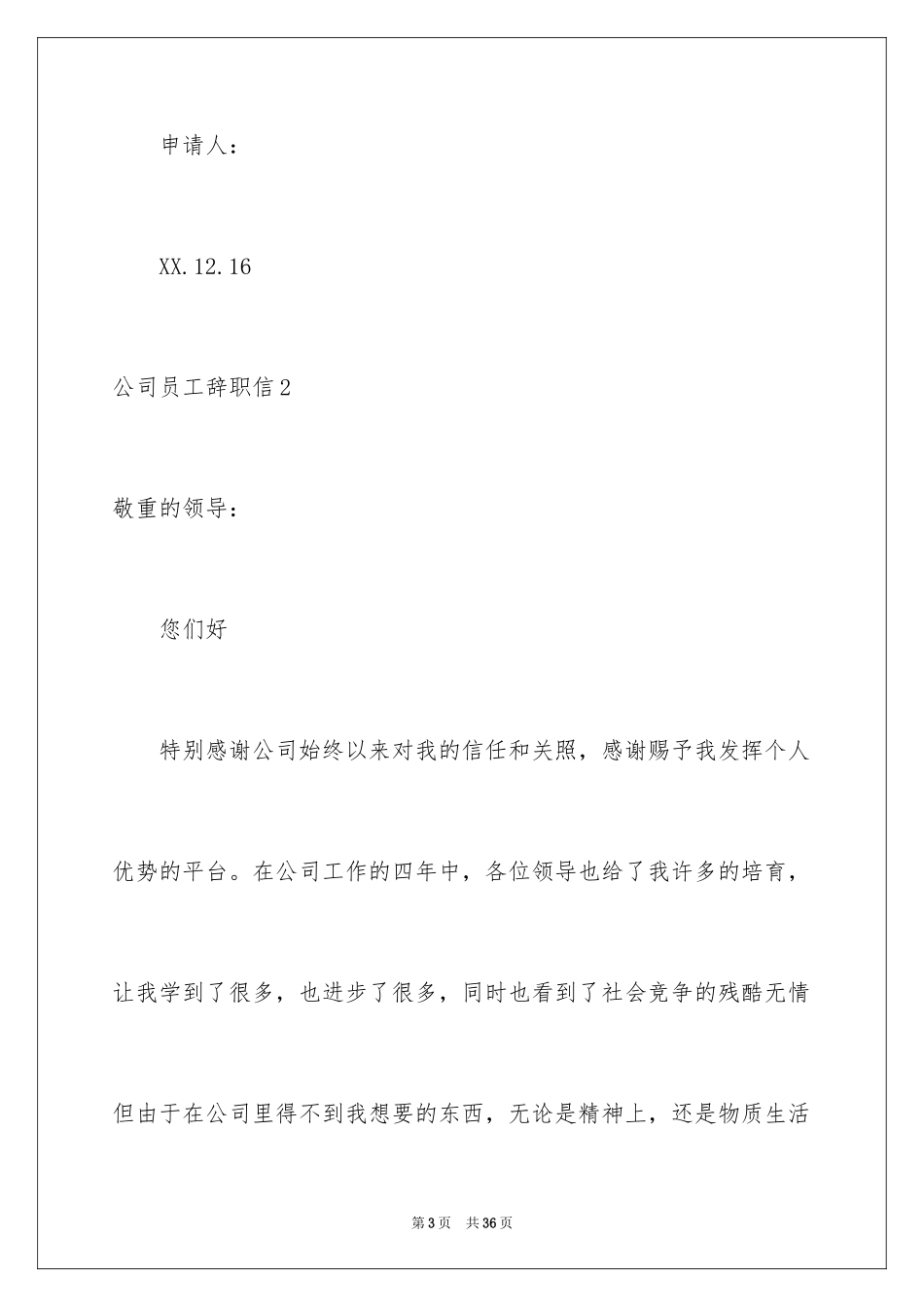 申请人：

XX.12.16

公司员工辞职信2

敬重的领导：

您们好

特别感谢公司始终以来对我的信任和关照，感谢赐予我发挥个人优势的平台。在公司工作的四年中，各位领导也给了我许多的培育，让我学到了很多，也进步了很多，同时也看到了社会竞争的残酷无情但由于在公司里得不到我想要的东西，无论是精神上，还是物质生活

第3页 共36页